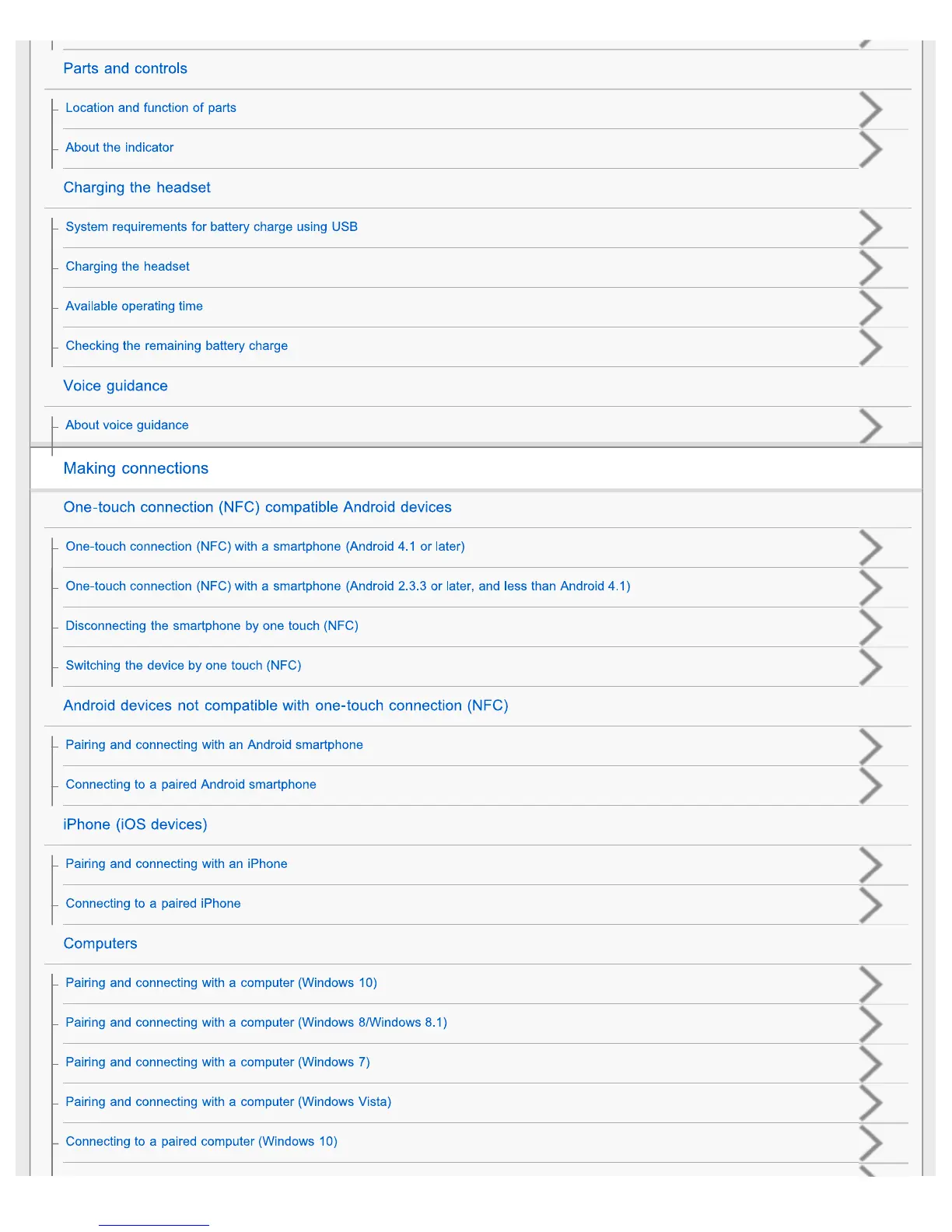 Parts and controls

Location and function of parts

About the indicator

Charging the headset

System requirements for battery charge using USB

Charging the headset

Available operating time

Checking the remaining battery charge

Voice guidance

About voice guidance

Making connections

One-touch connection (NFC) compatible Android devices

One-touch connection (NFC) with a smartphone (Android 4.1 or later)

One-touch connection (NFC) with a smartphone (Android 2.3.3 or later, and less than Android 4.1)

Disconnecting the smartphone by one touch (NFC)

Switching the device by one touch (NFC)

Android devices not compatible with one-touch connection (NFC)

Pairing and connecting with an Android smartphone

Connecting to a paired Android smartphone

iPhone (iOS devices)

Pairing and connecting with an iPhone

Connecting to a paired iPhone

Computers

Pairing and connecting with a computer (Windows 10)

Pairing and connecting with a computer (Windows 8/Windows 8.1)

Pairing and connecting with a computer (Windows 7)

Pairing and connecting with a computer (Windows Vista)

Connecting to a paired computer (Windows 10)